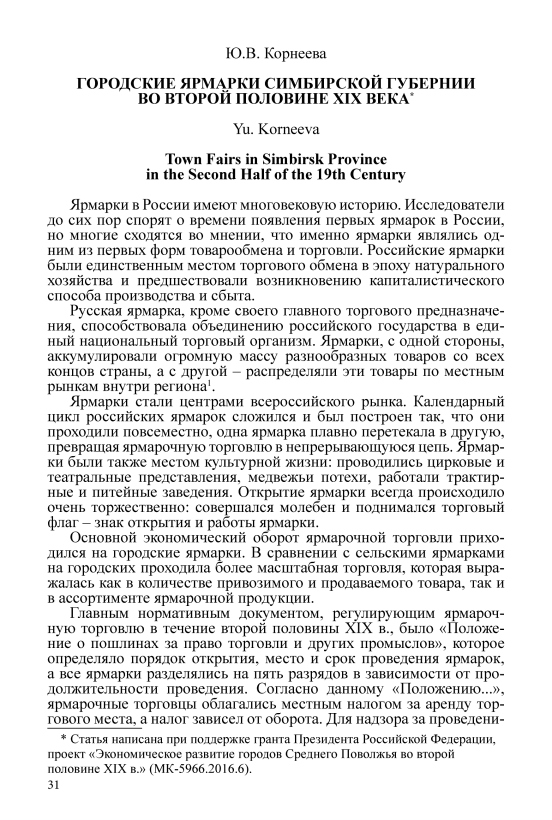 Ю.В. Корнеева

ГОРОДСКИЕ ЯРМАРКИ СИМБИРСКОЙ ГУБЕРНИИ ВО ВТОРОЙ ПОЛОВИНЕ XIX ВЕКА*

Yu. Korneeva

Town Fairs in Simbirsk Province in the Second Half of the 19th Century

Ярмарки в России имеют многовековую историю. Исследователи до сих пор спорят о времени появления первых ярмарок в России, но многие сходятся во мнении, что именно ярмарки являлись одним из первых форм товарообмена и торговли. Российские ярмарки были единственным местом торгового обмена в эпоху натурального хозяйства и предшествовали возникновению капиталистического способа производства и сбыта.

Русская ярмарка, кроме своего главного торгового предназначения, способствовала объединению российского государства в единый национальный торговый организм. Ярмарки, с одной стороны, аккумулировали огромную массу разнообразных товаров со всех концов страны, а с другой – распределяли эти товары по местным рынкам внутри региона$^1$.

Ярмарки стали центрами всероссийского рынка. Календарный цикл российских ярмарок сложился и был построен так, что они проходили повсеместно, одна ярмарка плавно перетекала в другую, превращая ярмарочную торговлю в непрерывающуюся цепь. Ярмарки были также местом культурной жизни: проводились цирковые и театральные представления, медвежьи потехи, работали трактирные и питейные заведения. Открытие ярмарки всегда происходило очень торжественно: совершался молебен и поднимался торговый флаг – знак открытия и работы ярмарки.

Основной экономический оборот ярмарочной торговли приходился на городские ярмарки. В сравнении с сельскими ярмарками на городских проходила более масштабная торговля, которая выражалась как в количестве привозимого и продаваемого товара, так и в ассортименте ярмарочной продукции.

Главным нормативным документом, регулирующим ярмарочную торговлю в течение второй половины XIX в., было «Положение о пошлинах за право торговли и других промыслов», которое определяло порядок открытия, место и срок проведения ярмарок, а все ярмарки разделялись на пять разрядов в зависимости от продолжительности проведения. Согласно данному «Положению...», ярмарочные торговцы облагались местным налогом за аренду торгового места, а налог зависел от оборота. Для надзора за проведени-

* Статья написана при поддержке гранта Президента Российской Федерации, проект «Экономическое развитие городов Среднего Поволжья во второй половине XIX в.» (МК-5966.2016.6).

31